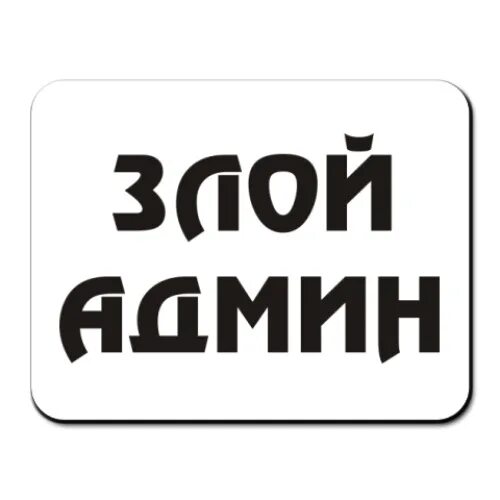 ЗЛОЙ
АДМИН